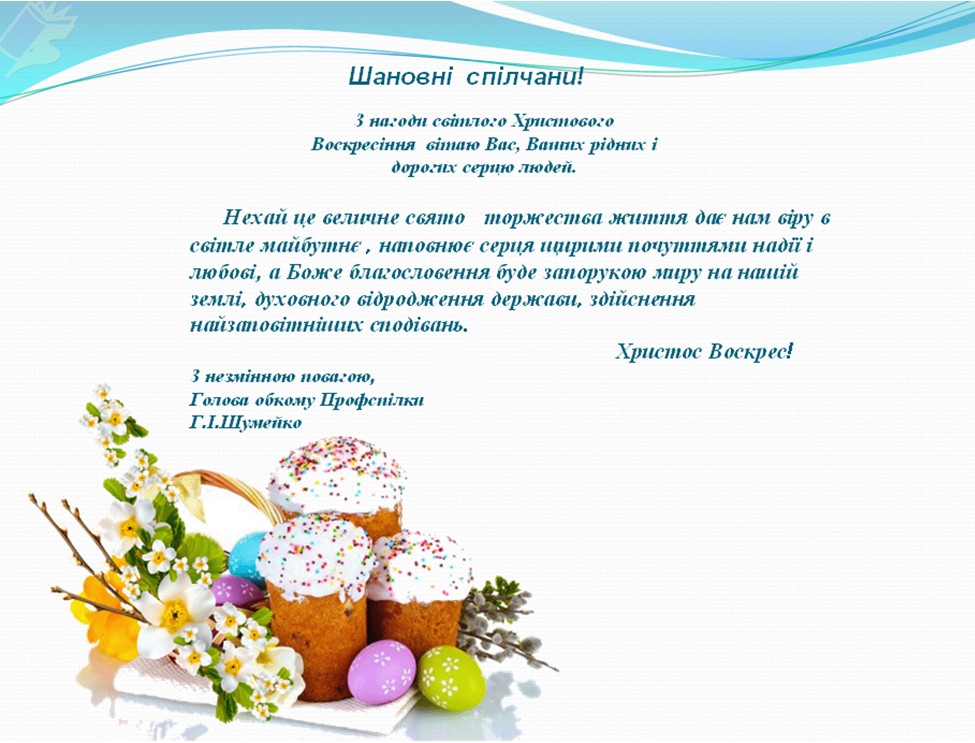 Шановні спілчани!

З нагоди світлого Христового Воскресіння вітаю Вас, Ваших рідних і дорогих серцю людей.

Нехай це величне свято торжества життя дає нам віру в світле майбутнє , наповнює серця щирими почуттями надії і любові, а Боже благословення буде запорукою миру на нашій землі, духовного відродження держави, здійснення найзаповітніших сподівань.

Христос Воскрес!

З незмінною повагою,
Голова обкому Профспілки
Г.І.Шумейко